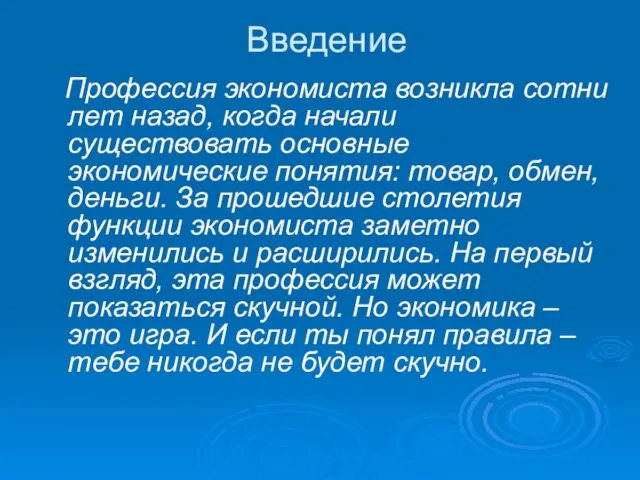 Введение

Профессия экономиста возникла сотни лет назад, когда начали существовать основные экономические понятия: товар, обмен, деньги. За прошедшие столетия функции экономиста заметно изменились и расширились. На первый взгляд, эта профессия может показаться скучной. Но экономика – это игра. И если ты понял правила – тебе никогда не будет скучно.